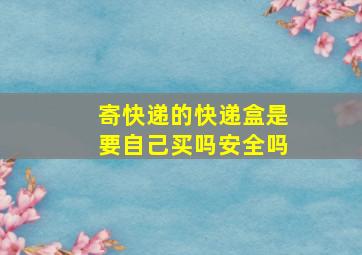 寄快递的快递盒是要自己买吗安全吗